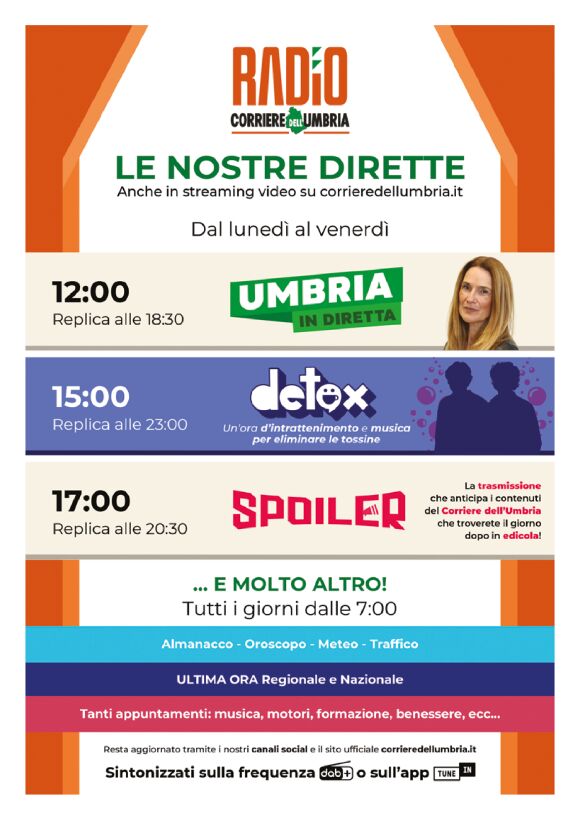 RADIO
CORRIERE DELL'UMBRIA

LE NOSTRE DIRETTE
Anche in streaming video su corrieredellumbria.it

Dal lunedì al venerdì

12:00
Replica alle 18:30

UMBRIA
IN DIRETTA

15:00
Replica alle 23:00

detox
Un'ora d'intrattenimento e musica per eliminare le tossine

17:00
Replica alle 20:30

SPOILER

La trasmissione che anticipa i contenuti del Corriere dell'Umbria che troverete il giorno dopo in edicola!

... E MOLTO ALTRO!
Tutti i giorni dalle 7:00

Almanacco - Oroscopo - Meteo - Traffico

ULTIMA ORA Regionale e Nazionale

Tanti appuntamenti: musica, motori, formazione, benessere, ecc...

Resta aggiornato tramite i nostri canali social e il sito ufficiale corrieredellumbria.it

Sintonizzati sulla frequenza dab+ o sull'app TUNE IN